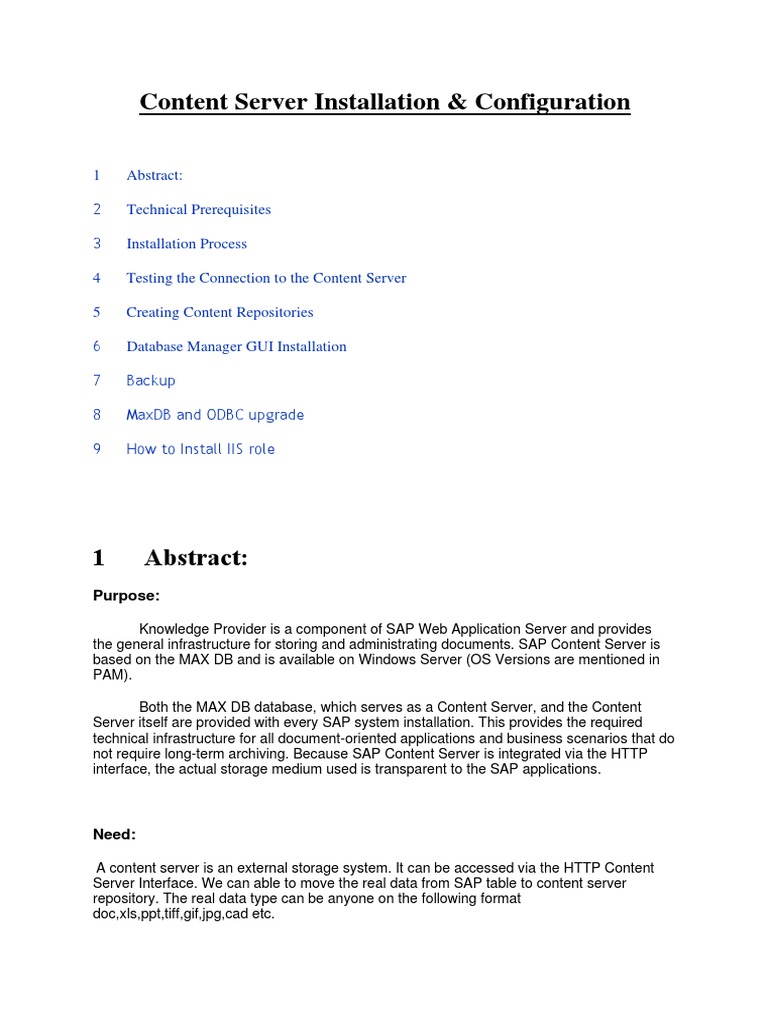 Content Server Installation & Configuration

1 Abstract:

2 Technical Prerequisites

3 Installation Process

4 Testing the Connection to the Content Server

5 Creating Content Repositories

6 Database Manager GUI Installation

7 Backup

8 MaxDB and ODBC upgrade

9 How to Install IIS role

1 Abstract:

Purpose:

Knowledge Provider is a component of SAP Web Application Server and provides the general infrastructure for storing and administrating documents. SAP Content Server is based on the MAX DB and is available on Windows Server (OS Versions are mentioned in PAM).

Both the MAX DB database, which serves as a Content Server, and the Content Server itself are provided with every SAP system installation. This provides the required technical infrastructure for all document-oriented applications and business scenarios that do not require long-term archiving. Because SAP Content Server is integrated via the HTTP interface, the actual storage medium used is transparent to the SAP applications.

Need:

A content server is an external storage system. It can be accessed via the HTTP Content Server Interface. We can able to move the real data from SAP table to content server repository. The real data type can be anyone on the following format doc,xls,ppt,tiff,gif,jpg,cad etc.